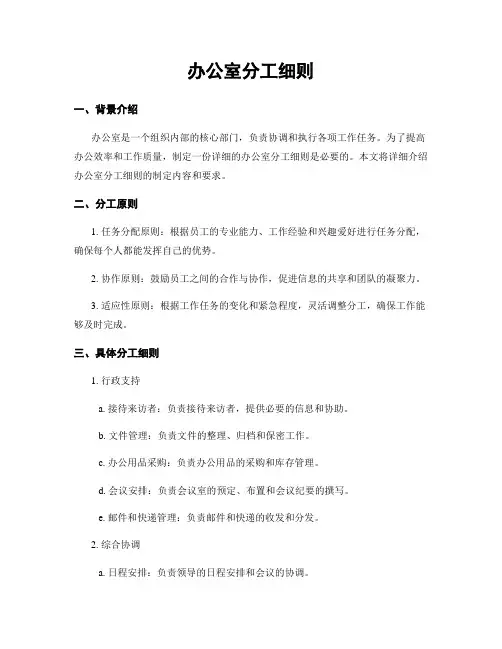 办公室分工细则

一、背景介绍

办公室是一个组织内部的核心部门，负责协调和执行各项工作任务。为了提高办公效率和工作质量，制定一份详细的办公室分工细则是必要的。本文将详细介绍办公室分工细则的制定内容和要求。

二、分工原则

1. 任务分配原则：根据员工的专业能力、工作经验和兴趣爱好进行任务分配，确保每个人都能发挥自己的优势。

2. 协作原则：鼓励员工之间的合作与协作，促进信息的共享和团队的凝聚力。

3. 适应性原则：根据工作任务的变化和紧急程度，灵活调整分工，确保工作能够及时完成。

三、具体分工细则

1. 行政支持

a. 接待来访者：负责接待来访者，提供必要的信息和协助。

b. 文件管理：负责文件的整理、归档和保密工作。

c. 办公用品采购：负责办公用品的采购和库存管理。

d. 会议安排：负责会议室的预定、布置和会议纪要的撰写。

e. 邮件和快递管理：负责邮件和快递的收发和分发。

2. 综合协调

a. 日程安排：负责领导的日程安排和会议的协调。